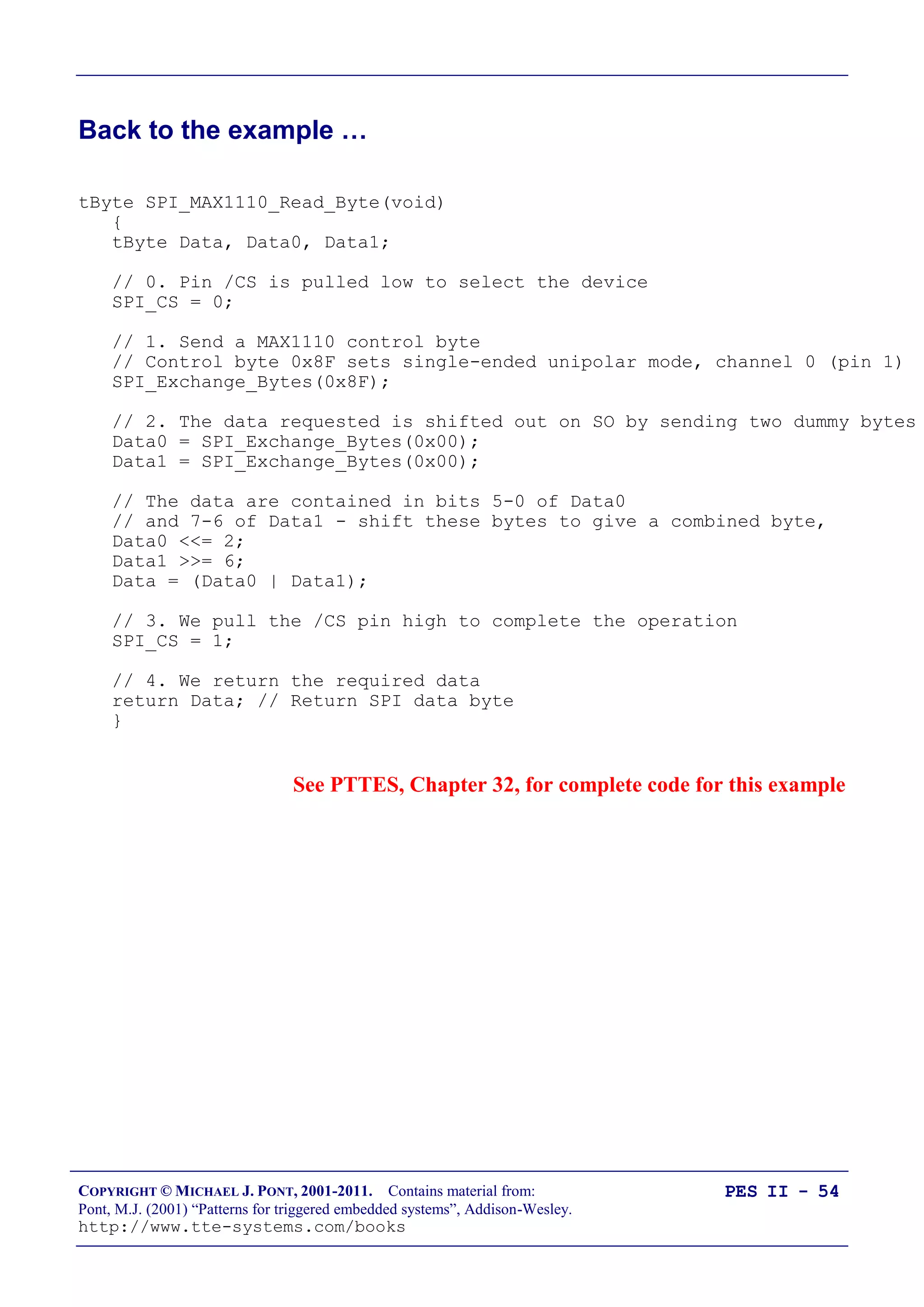 Back to the example …

tByte SPI_MAX1110_Read_Byte(void)
   {
   tByte Data, Data0, Data1;

   // 0. Pin /CS is pulled low to select the device
   SPI_CS = 0;

   // 1. Send a MAX1110 control byte
   // Control byte 0x8F sets single-ended unipolar mode, channel 0 (pin 1)
   SPI_Exchange_Bytes(0x8F);

   // 2. The data requested is shifted out on SO by sending two dummy bytes
   Data0 = SPI_Exchange_Bytes(0x00);
   Data1 = SPI_Exchange_Bytes(0x00);

   // The data are contained in bits 5-0 of Data0
   // and 7-6 of Data1 - shift these bytes to give a combined byte,
   Data0 <<= 2;
   Data1 >>= 6;
   Data = (Data0 | Data1);

   // 3. We pull the /CS pin high to complete the operation
   SPI_CS = 1;

   // 4. We return the required data
   return Data; // Return SPI data byte
   }

See PTTES, Chapter 32, for complete code for this example

COPYRIGHT © MICHAEL J. PONT, 2001-2011. Contains material from:
Pont, M.J. (2001) “Patterns for triggered embedded systems”, Addison-Wesley.
http://www.tte-systems.com/books

PES II - 54